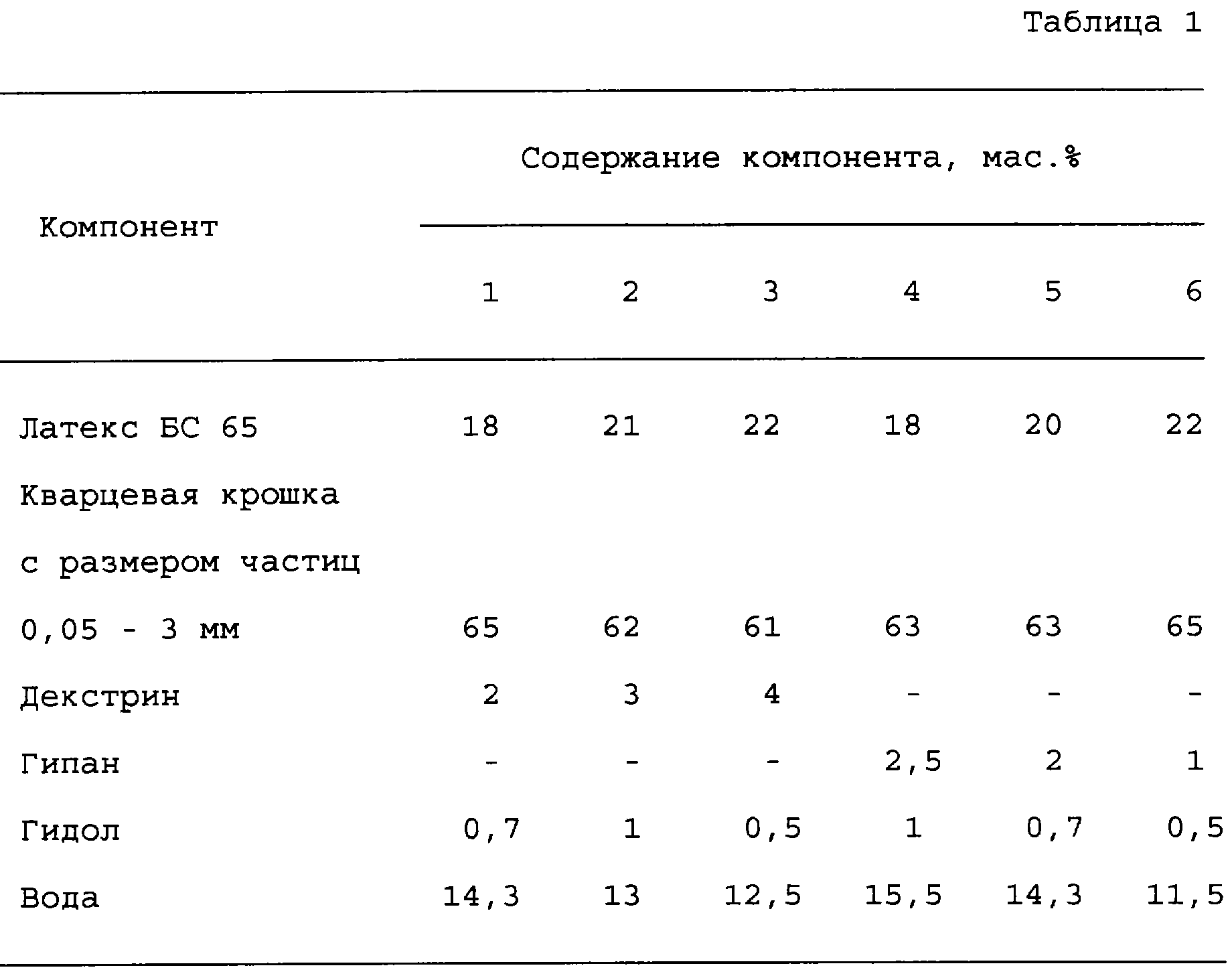 Таблица 1

| Компонент | Содержание компонента, мас.% | | | | | |
|---|---|---|---|---|---|---|
| | 1 | 2 | 3 | 4 | 5 | 6 |
| Латекс БС 65 | 18 | 21 | 22 | 18 | 20 | 22 |
| Кварцевая крошка с размером частиц 0,05 - 3 мм | 65 | 62 | 61 | 63 | 63 | 65 |
| Декстрин | 2 | 3 | 4 | - | - | - |
| Гипан | - | - | - | 2,5 | 2 | 1 |
| Гидол | 0,7 | 1 | 0,5 | 1 | 0,7 | 0,5 |
| Вода | 14,3 | 13 | 12,5 | 15,5 | 14,3 | 11,5 |